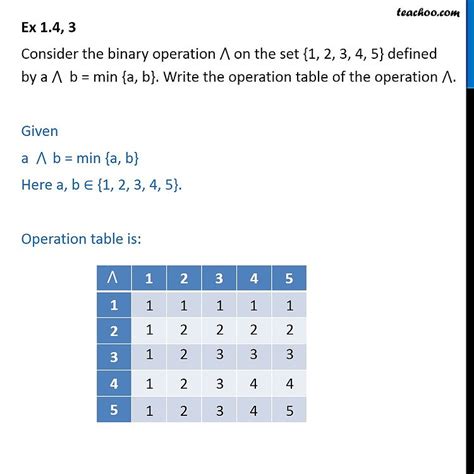 teachoo.com

Ex 1.4, 3

Consider the binary operation $\wedge$ on the set {1, 2, 3, 4, 5} defined by a $\wedge$ b = min {a, b}. Write the operation table of the operation $\wedge$.

Given

a $\wedge$ b = min {a, b}

Here a, b $\in$ {1, 2, 3, 4, 5}.

Operation table is:

| $\wedge$ | 1 | 2 | 3 | 4 | 5 |
|---|---|---|---|---|---|
| 1 | 1 | 1 | 1 | 1 | 1 |
| 2 | 1 | 2 | 2 | 2 | 2 |
| 3 | 1 | 2 | 3 | 3 | 3 |
| 4 | 1 | 2 | 3 | 4 | 4 |
| 5 | 1 | 2 | 3 | 4 | 5 |